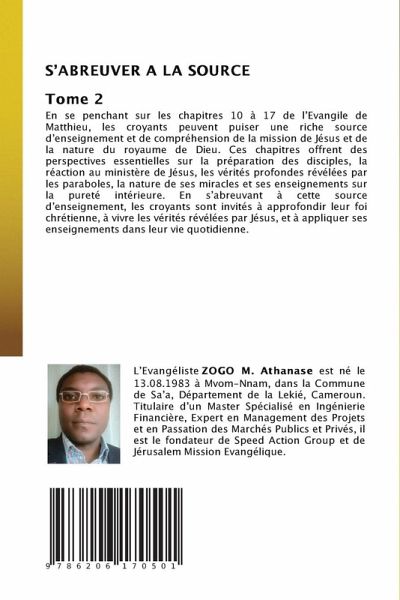 S'ABREUVER A LA SOURCE

Tome 2

En se penchant sur les chapitres 10 à 17 de l'Evangile de Matthieu, les croyants peuvent puiser une riche source d'enseignement et de compréhension de la mission de Jésus et de la nature du royaume de Dieu. Ces chapitres offrent des perspectives essentielles sur la préparation des disciples, la réaction au ministère de Jésus, les vérités profondes révélées par les paraboles, la nature de ses miracles et ses enseignements sur la pureté intérieure. En s'abreuvant à cette source d'enseignement, les croyants sont invités à approfondir leur foi chrétienne, à vivre les vérités révélées par Jésus, et à appliquer ses enseignements dans leur vie quotidienne.

L'Evangéliste ZOGO M. Athanase est né le 13.08.1983 à Mvom-Nnam, dans la Commune de Sa'a, Département de la Lekié, Cameroun. Titulaire d'un Master Spécialisé en Ingénierie Financière, Expert en Management des Projets et en Passation des Marchés Publics et Privés, il est le fondateur de Speed Action Group et de Jérusalem Mission Evangélique.

9 786206 170501